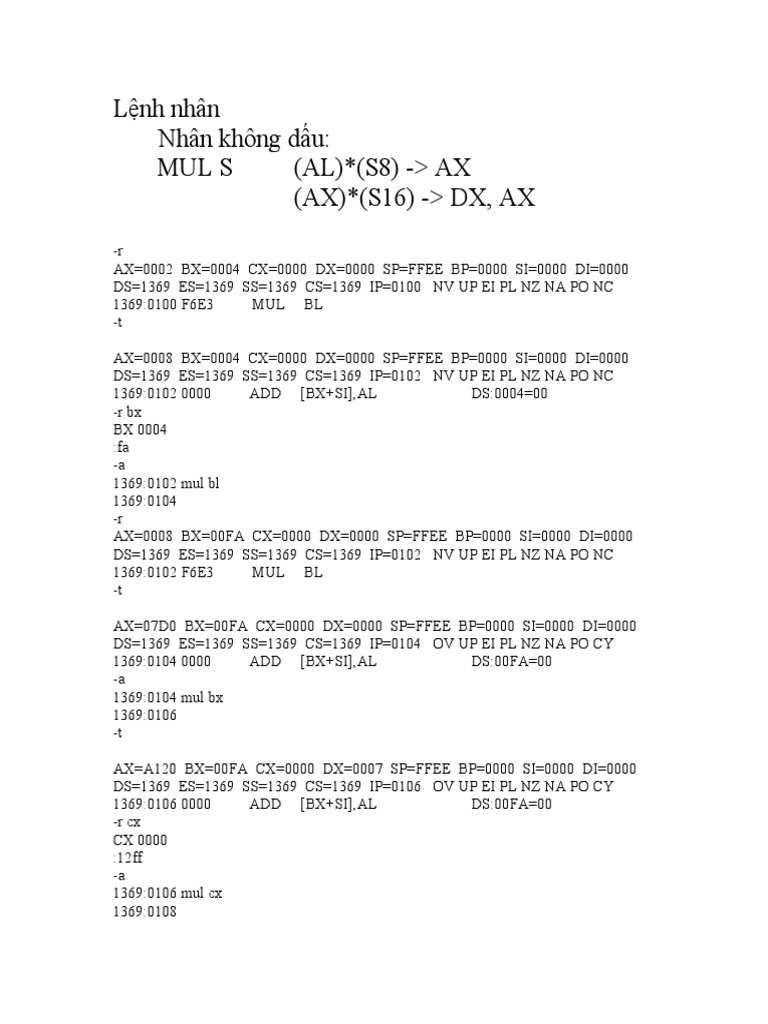 Lệnh nhân
Nhân không dấu:
MUL S (AL)*(S8) -> AX
(AX)*(S16) -> DX, AX

-r
AX=0002 BX=0004 CX=0000 DX=0000 SP=FFEE BP=0000 SI=0000 DI=0000
DS=1369 ES=1369 SS=1369 CS=1369 IP=0100 NV UP EI PL NZ NA PO NC
1369:0100 F6E3 MUL BL
-t

AX=0008 BX=0004 CX=0000 DX=0000 SP=FFEE BP=0000 SI=0000 DI=0000
DS=1369 ES=1369 SS=1369 CS=1369 IP=0102 NV UP EI PL NZ NA PO NC
1369:0102 0000 ADD [BX+SI],AL DS:0004=00
-r bx
BX 0004
:fa
-a
1369:0102 mul bl
1369:0104
-r
AX=0008 BX=00FA CX=0000 DX=0000 SP=FFEE BP=0000 SI=0000 DI=0000
DS=1369 ES=1369 SS=1369 CS=1369 IP=0102 NV UP EI PL NZ NA PO NC
1369:0102 F6E3 MUL BL
-t

AX=07D0 BX=00FA CX=0000 DX=0000 SP=FFEE BP=0000 SI=0000 DI=0000
DS=1369 ES=1369 SS=1369 CS=1369 IP=0104 OV UP EI PL NZ NA PO CY
1369:0104 0000 ADD [BX+SI],AL DS:00FA=00
-a
1369:0104 mul bx
1369:0106
-t

AX=A120 BX=00FA CX=0000 DX=0007 SP=FFEE BP=0000 SI=0000 DI=0000
DS=1369 ES=1369 SS=1369 CS=1369 IP=0106 OV UP EI PL NZ NA PO CY
1369:0106 0000 ADD [BX+SI],AL DS:00FA=00
-r cx
CX 0000
:12ff
-a
1369:0106 mul cx
1369:0108